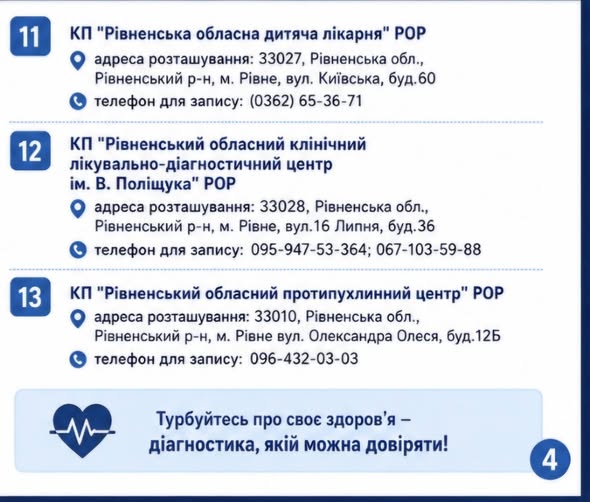 11
КП "Рівненська обласна дитяча лікарня" РОР

адреса розташування: 33027, Рівненська обл., Рівненський р-н, м. Рівне, вул. Київська, буд.60

телефон для запису: (0362) 65-36-71

12
КП "Рівненський обласний клінічний лікувально-діагностичний центр ім. В. Поліщука" РОР

адреса розташування: 33028, Рівненська обл., Рівненський р-н, м. Рівне, вул.16 Липня, буд.36

телефон для запису: 095-947-53-364; 067-103-59-88

13
КП "Рівненський обласний протипухлинний центр" РОР

адреса розташування: 33010, Рівненська обл., Рівненський р-н, м. Рівне вул. Олександра Олеся, буд.12Б

телефон для запису: 096-432-03-03

Турбуйтесь про своє здоров'я – діагностика, якій можна довіряти!

4